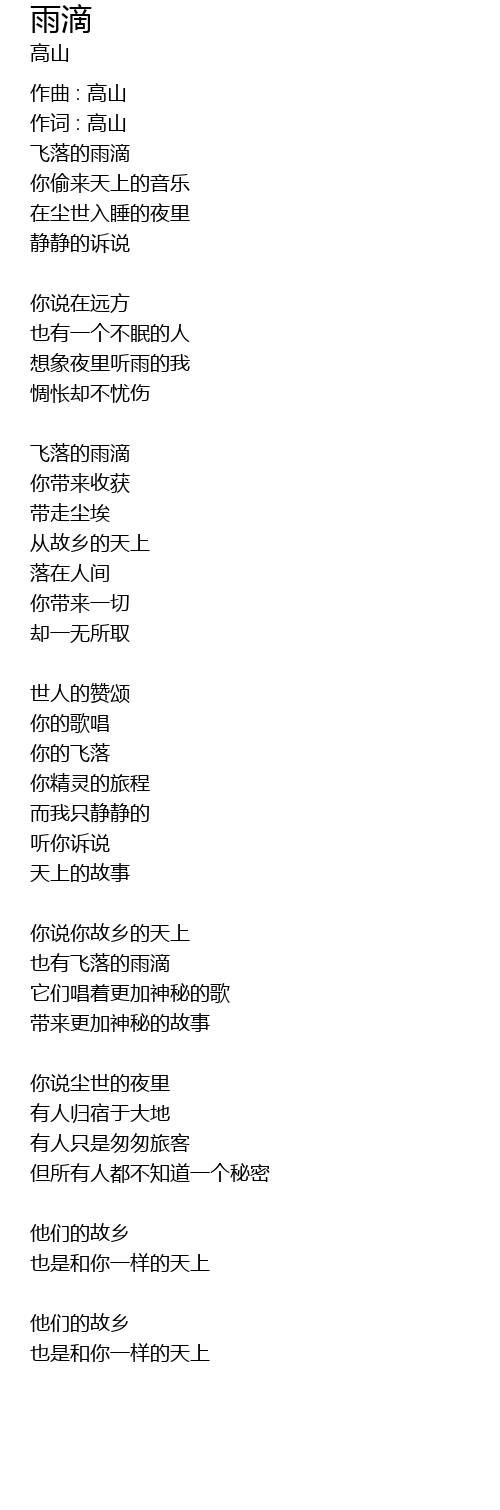 雨滴
高山

作曲 : 高山
作词 : 高山
飞落的雨滴
你偷来天上的音乐
在尘世入睡的夜里
静静的诉说

你说在远方
也有一个不眠的人
想象夜里听雨的我
惆怅却不忧伤

飞落的雨滴
你带来收获
带走尘埃
从故乡的天上
落在人间
你带来一切
却一无所取

世人的赞颂
你的歌唱
你的飞落
你精灵的旅程
而我只静静的
听你诉说
天上的故事

你说你故乡的天上
也有飞落的雨滴
它们唱着更加神秘的歌
带来更加神秘的故事

你说尘世的夜里
有人归宿于大地
有人只是匆匆旅客
但所有人都不知道一个秘密

他们的故乡
也是和你一样的天上

他们的故乡
也是和你一样的天上